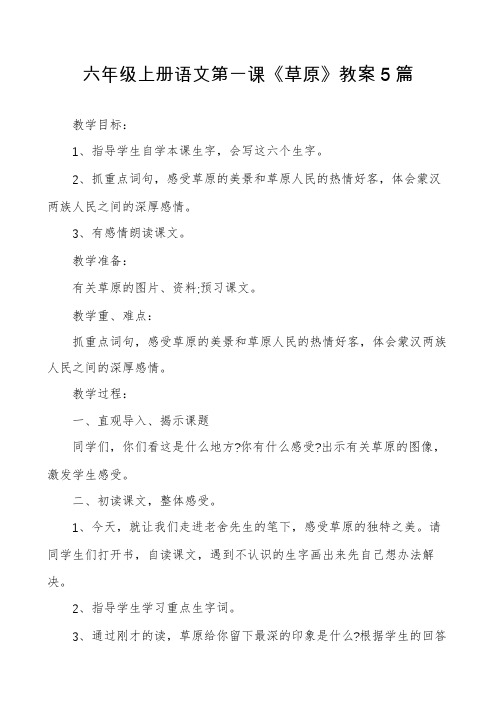 六年级上册语文第一课《草原》教案5篇

教学目标：

1、指导学生自学本课生字，会写这六个生字。

2、抓重点词句，感受草原的美景和草原人民的热情好客，体会蒙汉两族人民之间的深厚感情。

3、有感情朗读课文。

教学准备：

有关草原的图片、资料;预习课文。

教学重、难点：

抓重点词句，感受草原的美景和草原人民的热情好客，体会蒙汉两族人民之间的深厚感情。

教学过程：

一、直观导入、揭示课题

同学们，你们看这是什么地方?你有什么感受?出示有关草原的图像，激发学生感受。

二、初读课文，整体感受。

1、今天，就让我们走进老舍先生的笔下，感受草原的独特之美。请同学生们打开书，自读课文，遇到不认识的生字画出来先自己想办法解决。

2、指导学生学习重点生字词。

3、通过刚才的读，草原给你留下最深的印象是什么?根据学生的回答